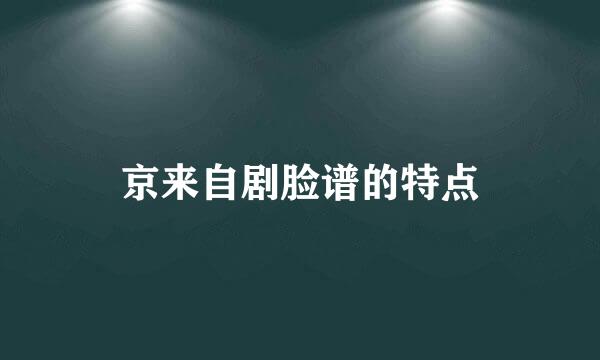 京来自剧脸谱的特点